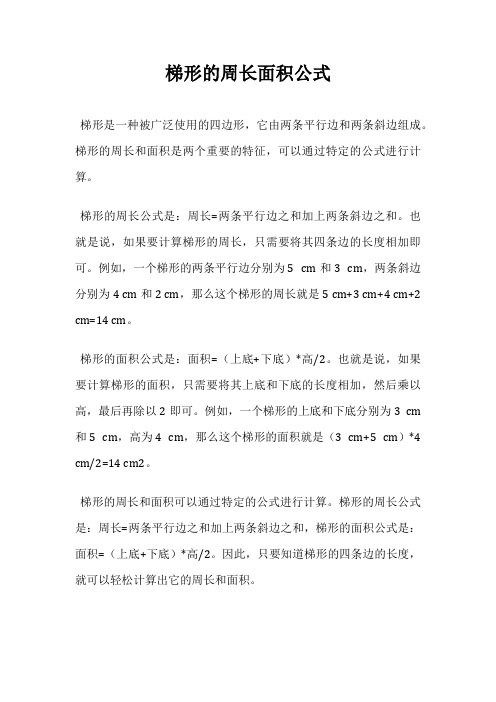 梯形的周长面积公式

梯形是一种被广泛使用的四边形，它由两条平行边和两条斜边组成。梯形的周长和面积是两个重要的特征，可以通过特定的公式进行计算。

梯形的周长公式是：周长=两条平行边之和加上两条斜边之和。也就是说，如果要计算梯形的周长，只需要将其四条边的长度相加即可。例如，一个梯形的两条平行边分别为 5 cm 和 3 cm，两条斜边分别为 4 cm 和 2 cm，那么这个梯形的周长就是 5 cm+3 cm+4 cm+2 cm=14 cm。

梯形的面积公式是：面积=（上底+下底）*高/2。也就是说，如果要计算梯形的面积，只需要将其上底和下底的长度相加，然后乘以高，最后再除以 2 即可。例如，一个梯形的上底和下底分别为 3 cm 和 5 cm，高为 4 cm，那么这个梯形的面积就是（3 cm+5 cm）*4 cm/2=14 cm2。

梯形的周长和面积可以通过特定的公式进行计算。梯形的周长公式是：周长=两条平行边之和加上两条斜边之和，梯形的面积公式是：面积=（上底+下底）*高/2。因此，只要知道梯形的四条边的长度，就可以轻松计算出它的周长和面积。